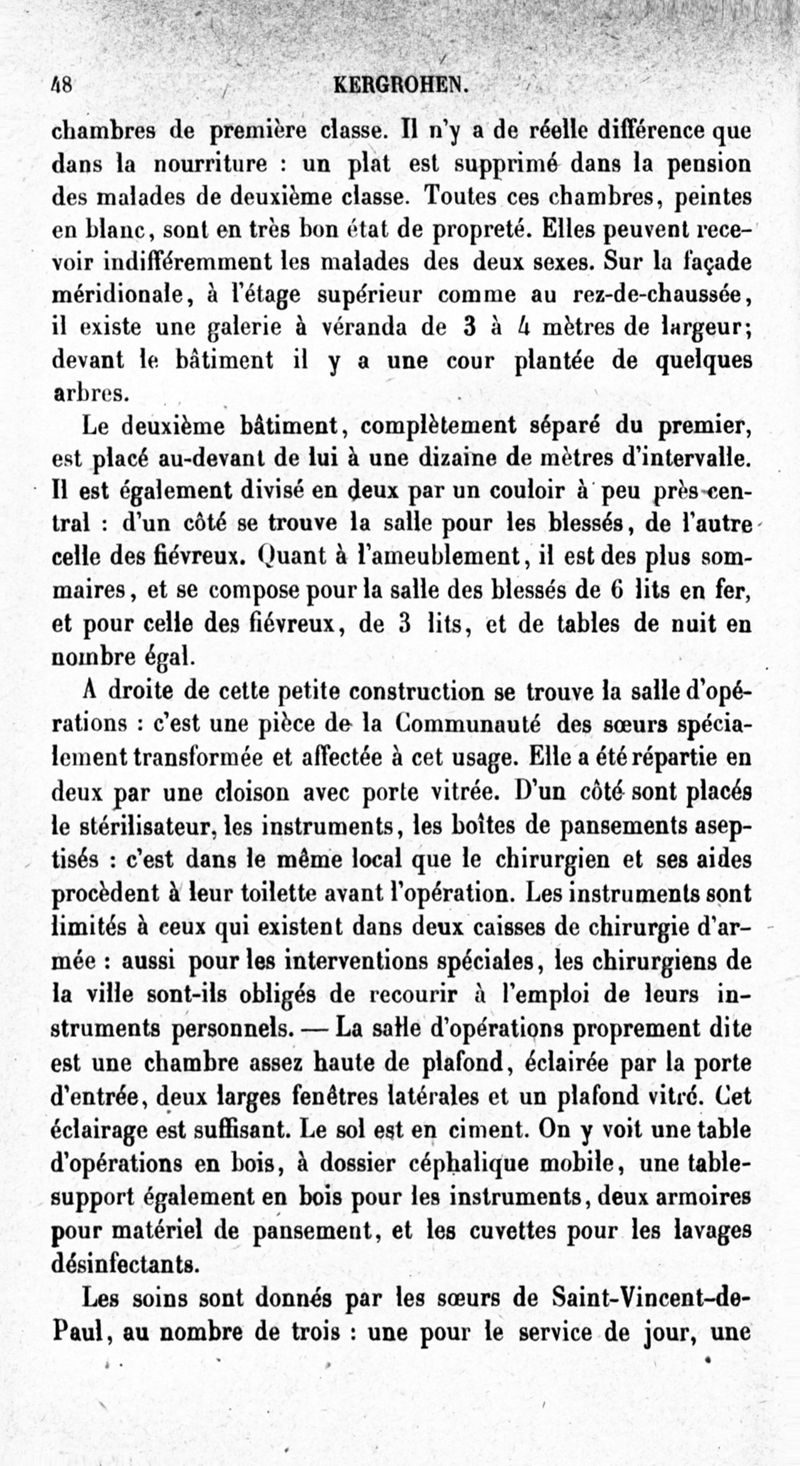 48 KERGROHEN.

chambres de première classe. Il n'y a de réelle différence que dans la nourriture : un plat est supprimé dans la pension des malades de deuxième classe. Toutes ces chambres, peintes en blanc, sont en très bon état de propreté. Elles peuvent recevoir indifféremment les malades des deux sexes. Sur la façade méridionale, à l'étage supérieur comme au rez-de-chaussée, il existe une galerie à véranda de 3 à 4 mètres de largeur; devant le bâtiment il y a une cour plantée de quelques arbres.

Le deuxième bâtiment, complètement séparé du premier, est placé au-devant de lui à une dizaine de mètres d'intervalle. Il est également divisé en deux par un couloir à peu près central : d'un côté se trouve la salle pour les blessés, de l'autre celle des fiévreux. Quant à l'ameublement, il est des plus sommaires, et se compose pour la salle des blessés de 6 lits en fer, et pour celle des fiévreux, de 3 lits, et de tables de nuit en nombre égal.

A droite de cette petite construction se trouve la salle d'opérations : c'est une pièce de la Communauté des sœurs spécialement transformée et affectée à cet usage. Elle a été répartie en deux par une cloison avec porte vitrée. D'un côté sont placés le stérilisateur, les instruments, les boîtes de pansements aseptisés : c'est dans le même local que le chirurgien et ses aides procèdent à leur toilette avant l'opération. Les instruments sont limités à ceux qui existent dans deux caisses de chirurgie d'armée : aussi pour les interventions spéciales, les chirurgiens de la ville sont-ils obligés de recourir à l'emploi de leurs instruments personnels. — La salle d'opérations proprement dite est une chambre assez haute de plafond, éclairée par la porte d'entrée, deux larges fenêtres latérales et un plafond vitré. Cet éclairage est suffisant. Le sol est en ciment. On y voit une table d'opérations en bois, à dossier céphalique mobile, une table-support également en bois pour les instruments, deux armoires pour matériel de pansement, et les cuvettes pour les lavages désinfectants.

Les soins sont donnés par les sœurs de Saint-Vincent-de-Paul, au nombre de trois : une pour le service de jour, une